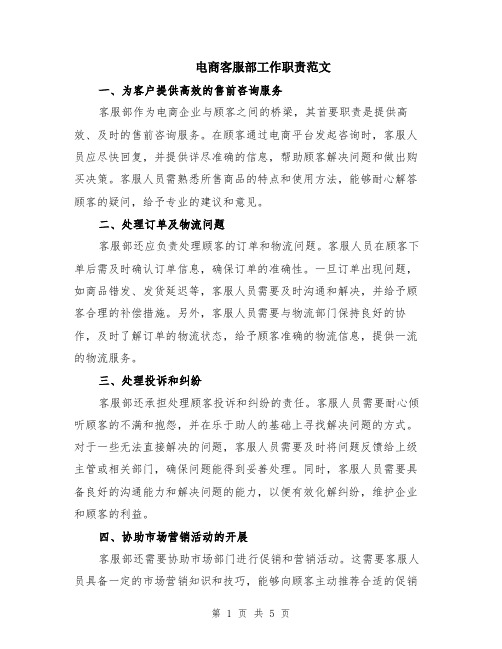 电商客服部工作职责范文

一、为客户提供高效的售前咨询服务

客服部作为电商企业与顾客之间的桥梁，其首要职责是提供高效、及时的售前咨询服务。在顾客通过电商平台发起咨询时，客服人员应尽快回复，并提供详尽准确的信息，帮助顾客解决问题和做出购买决策。客服人员需熟悉所售商品的特点和使用方法，能够耐心解答顾客的疑问，给予专业的建议和意见。

二、处理订单及物流问题

客服部还应负责处理顾客的订单和物流问题。客服人员在顾客下单后需及时确认订单信息，确保订单的准确性。一旦订单出现问题，如商品错发、发货延迟等，客服人员需要及时沟通和解决，并给予顾客合理的补偿措施。另外，客服人员需要与物流部门保持良好的协作，及时了解订单的物流状态，给予顾客准确的物流信息，提供一流的物流服务。

三、处理投诉和纠纷

客服部还承担处理顾客投诉和纠纷的责任。客服人员需要耐心倾听顾客的不满和抱怨，并在乐于助人的基础上寻找解决问题的方式。对于一些无法直接解决的问题，客服人员需要及时将问题反馈给上级主管或相关部门，确保问题能得到妥善处理。同时，客服人员需要具备良好的沟通能力和解决问题的能力，以便有效化解纠纷，维护企业和顾客的利益。

四、协助市场营销活动的开展

客服部还需要协助市场部门进行促销和营销活动。这需要客服人员具备一定的市场营销知识和技巧，能够向顾客主动推荐合适的促销

第 1 页 共 5 页